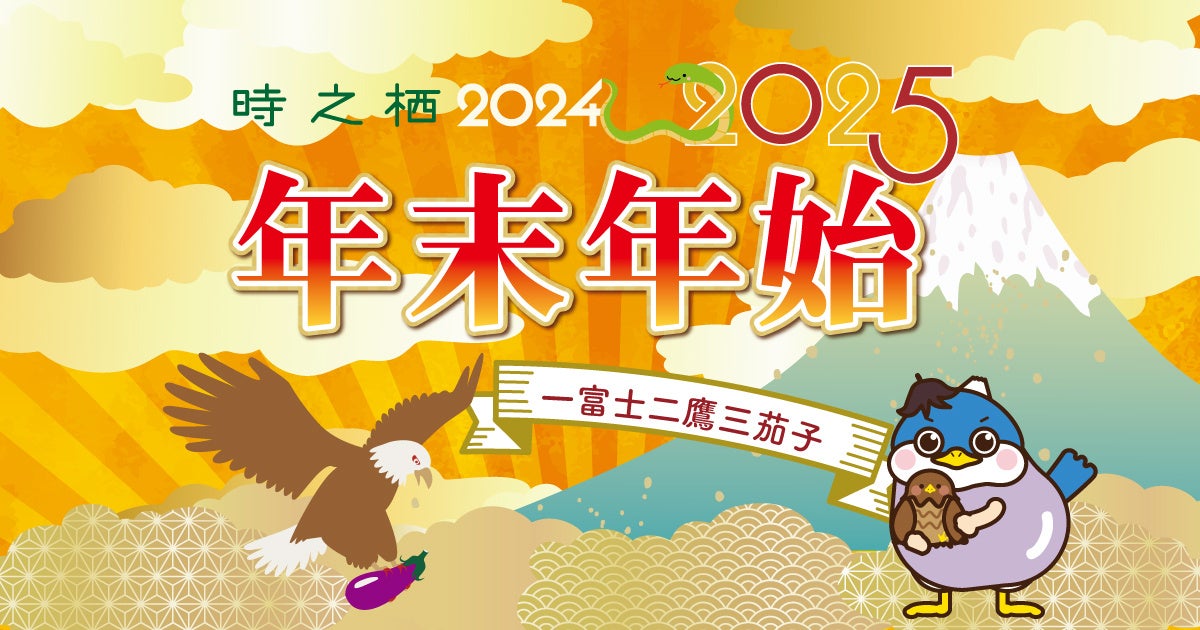 時之栖 2024 2025

年末年始

一富士二鷹三茄子